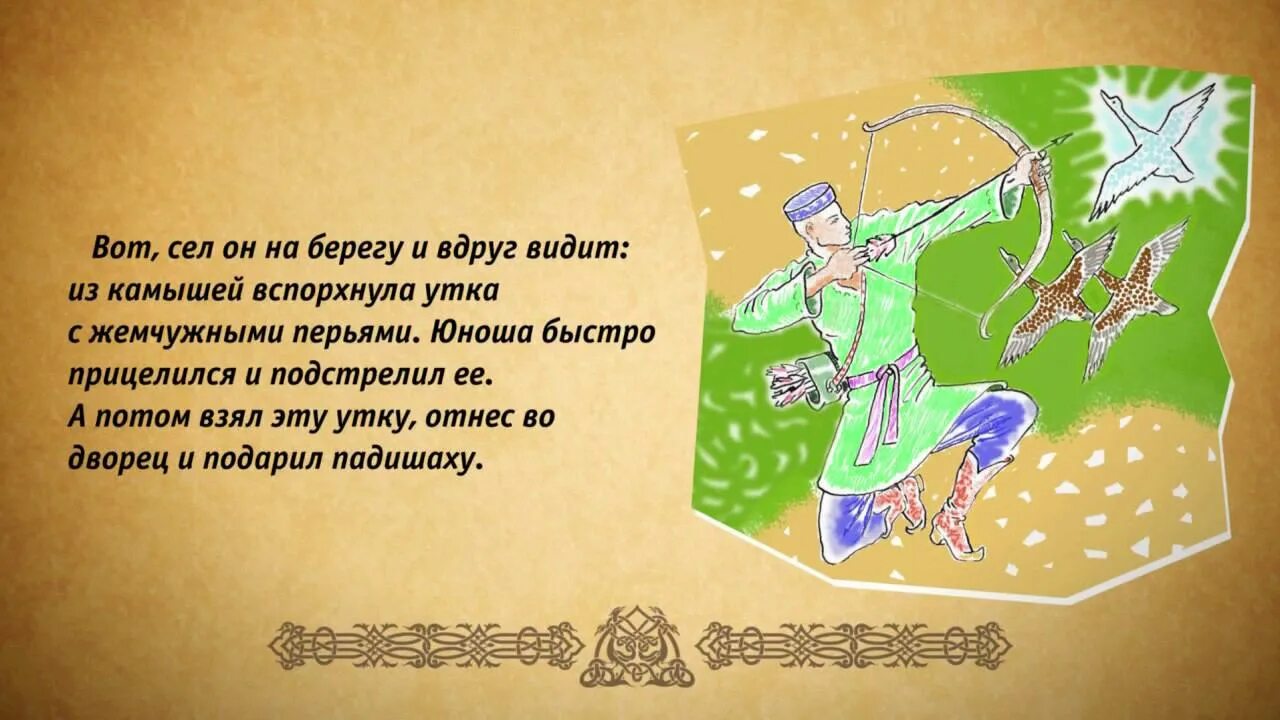 Вот, сел он на берегу и вдруг видит: из камышей вспорхнула утка с жемчужными перьями. Юноша быстро прицелился и подстрелил ее. А потом взял эту утку, отнес во дворец и подарил падишаху.